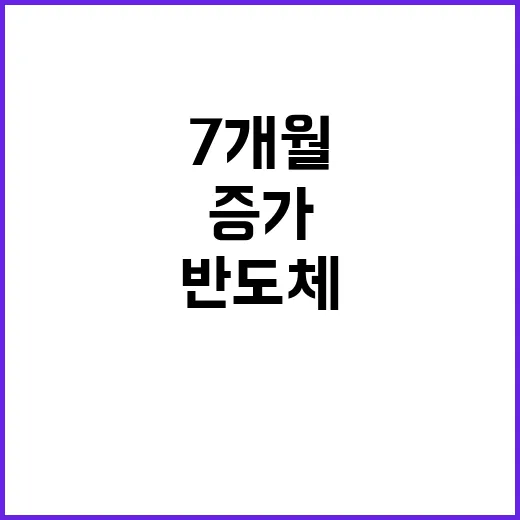 7개월
증가
반도체